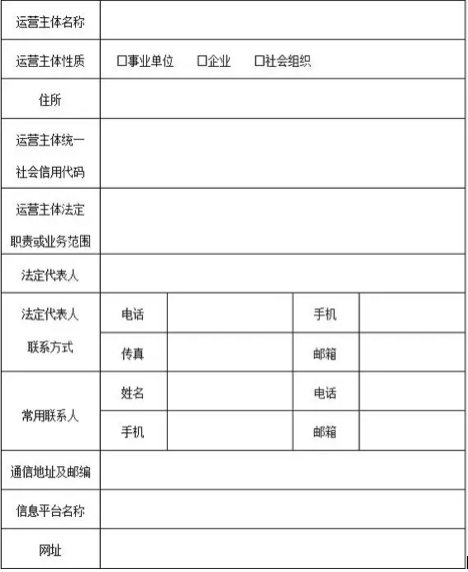 | 运营主体名称 | | | | |
|---|---|---|---|---|
| 运营主体性质 | □事业单位 □企业 □社会组织 | | | |
| 住所 | | | | |
| 运营主体统一社会信用代码 | | | | |
| 运营主体法定职责或业务范围 | | | | |
| 法定代表人 | | | | |
| 法定代表人联系方式 | 电话 | | 手机 | |
| | 传真 | | 邮箱 | |
| 常用联系人 | 姓名 | | 电话 | |
| | 手机 | | 邮箱 | |
| 通信地址及邮编 | | | | |
| 信息平台名称 | | | | |
| 网址 | | | | |